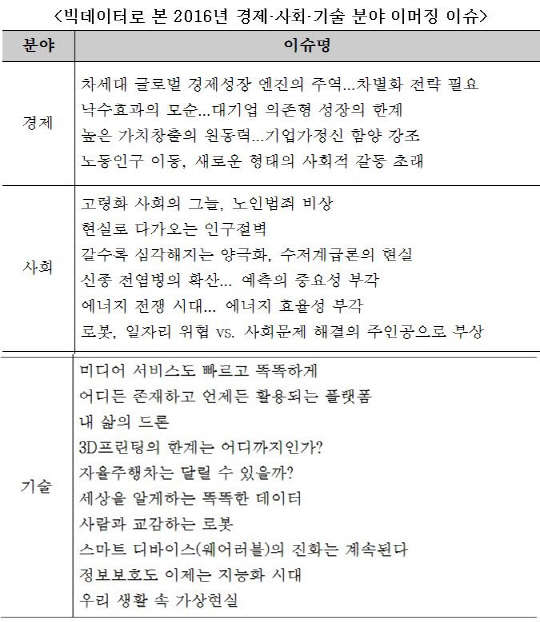 <빅데이터로 본 2016년 경제·사회·기술 분야 이머징 이슈>

| 분야 | 이슈명 |
|---|---|
| 경제 | 차세대 글로벌 경제성장 엔진의 주역...차별화 전략 필요<br>낙수효과의 모순...대기업 의존형 성장의 한계<br>높은 가치창출의 원동력...기업가정신 함양 강조<br>노동인구 이동, 새로운 형태의 사회적 갈등 초래 |
| 사회 | 고령화 사회의 그늘, 노인범죄 비상<br>현실로 다가오는 인구절벽<br>갈수록 심각해지는 양극화, 수저계급론의 현실<br>신종 전염병의 확산... 예측의 중요성 부각<br>에너지 전쟁 시대... 에너지 효율성 부각<br>로봇, 일자리 위협 vs. 사회문제 해결의 주인공으로 부상 |
| 기술 | 미디어 서비스도 빠르고 똑똑하게<br>어디든 존재하고 언제든 활용되는 플랫폼<br>내 삶의 드론<br>3D프린팅의 한계는 어디까지인가?<br>자율주행차는 달릴 수 있을까?<br>세상을 알게하는 똑똑한 데이터<br>사람과 교감하는 로봇<br>스마트 디바이스(웨어러블)의 진화는 계속된다<br>정보보호도 이제는 지능화 시대<br>우리 생활 속 가상현실 |